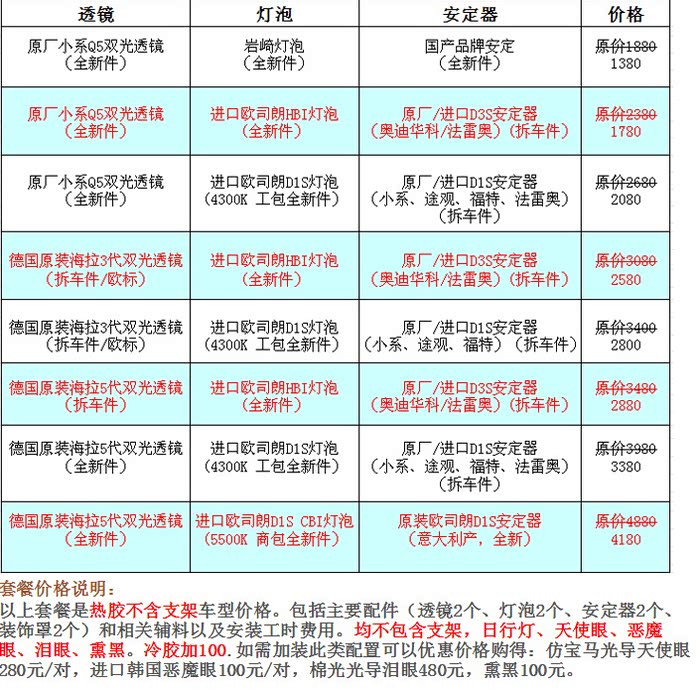 | 透镜 | 灯泡 | 安定器 | 价格 |
|---|---|---|---|
| 原厂小系Q5双光透镜（全新件） | 岩崎灯泡（全新件） | 国产品牌安定（全新件） | 原价1880 1380 |
| 原厂小系Q5双光透镜（全新件） | 进口欧司朗HBI灯泡（全新件） | 原厂/进口D3S安定器（奥迪华科/法雷奥）（拆车件） | 原价2380 1780 |
| 原厂小系Q5双光透镜（全新件） | 进口欧司朗D1S灯泡（4300K 工包全新件） | 原厂/进口D1S安定器（小系、途观、福特、法雷奥）（拆车件） | 原价2680 2080 |
| 德国原装海拉3代双光透镜（拆车件/欧标） | 进口欧司朗HBI灯泡（全新件） | 原厂/进口D3S安定器（奥迪华科/法雷奥）（拆车件） | 原价3080 2580 |
| 德国原装海拉3代双光透镜（拆车件/欧标） | 进口欧司朗D1S灯泡（4300K 工包全新件） | 原厂/进口D1S安定器（小系、途观、福特）（拆车件） | 原价3400 2800 |
| 德国原装海拉5代双光透镜（拆车件） | 进口欧司朗HBI灯泡（全新件） | 原厂/进口D3S安定器（奥迪华科/法雷奥）（拆车件） | 原价3480 2880 |
| 德国原装海拉5代双光透镜（全新件） | 进口欧司朗D1S灯泡（4300K 工包全新件） | 原厂/进口D1S安定器（小系、途观、福特、法雷奥）（拆车件） | 原价3980 3380 |
| 德国原装海拉5代双光透镜（全新件） | 进口欧司朗D1S CBI灯泡（5500K 商包全新件） | 原装欧司朗D1S安定器（意大利产，全新） | 原价4880 4180 |

套餐价格说明：
以上套餐是热胶不含支架车型价格。包括主要配件（透镜2个、灯泡2个、安定器2个、装饰罩2个）和相关辅料以及安装工时费用。均不包含支架，日行灯、天使眼、恶魔眼、泪眼、熏黑。冷胶加100.如需加装此类配置可以优惠价格购得：仿宝马光导天使眼280元/对，进口韩国恶魔眼100元/对，棉光光导泪眼480元，熏黑100元。